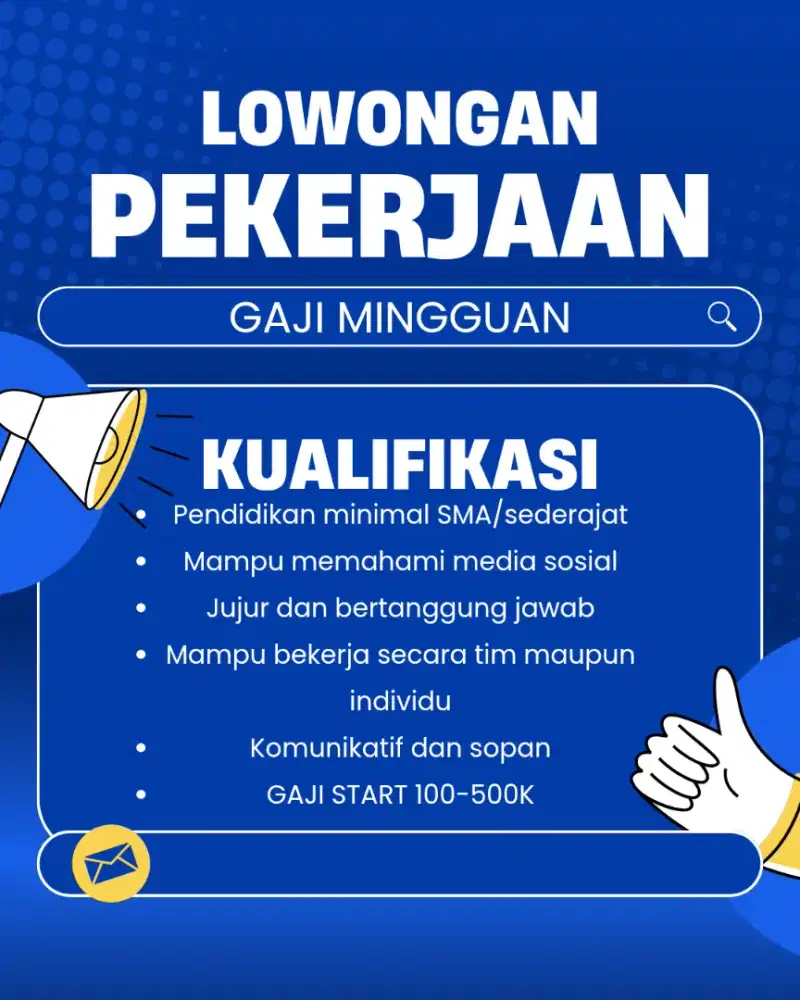 LOWONGAN
PEKERJAAN

GAJI MINGGUAN

KUALIFIKASI

• Pendidikan minimal SMA/sederajat
• Mampu memahami media sosial
• Jujur dan bertanggung jawab
• Mampu bekerja secara tim maupun individu
• Komunikatif dan sopan
• GAJI START 100-500K